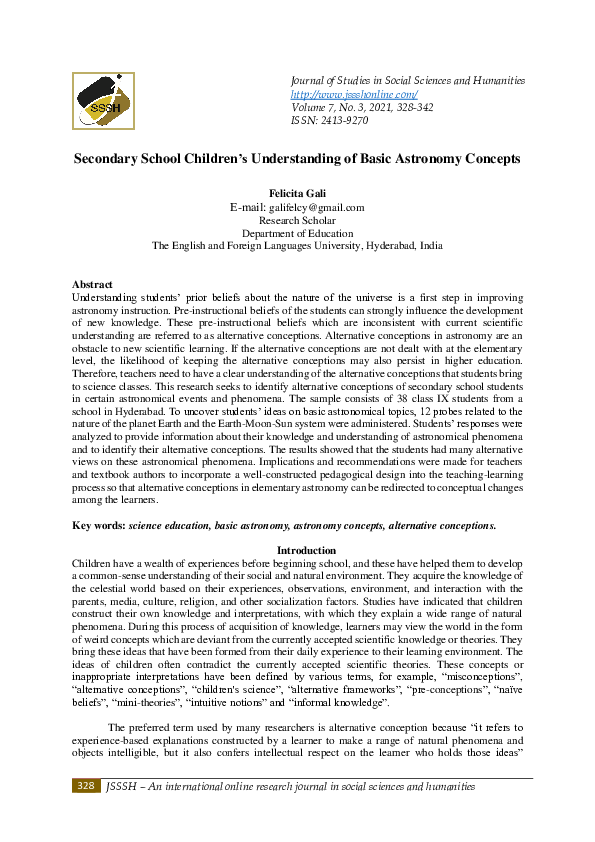 SSSH

Journal of Studies in Social Sciences and Humanities
http://www.jssshonline.com/
Volume 7, No. 3, 2021, 328-342
ISSN: 2413-9270

Secondary School Children's Understanding of Basic Astronomy Concepts

Felicita Gali
E-mail: galifelcy@gmail.com
Research Scholar
Department of Education
The English and Foreign Languages University, Hyderabad, India

Abstract
Understanding students' prior beliefs about the nature of the universe is a first step in improving astronomy instruction. Pre-instructional beliefs of the students can strongly influence the development of new knowledge. These pre-instructional beliefs which are inconsistent with current scientific understanding are referred to as alternative conceptions. Alternative conceptions in astronomy are an obstacle to new scientific learning. If the alternative conceptions are not dealt with at the elementary level, the likelihood of keeping the alternative conceptions may also persist in higher education. Therefore, teachers need to have a clear understanding of the alternative conceptions that students bring to science classes. This research seeks to identify alternative conceptions of secondary school students in certain astronomical events and phenomena. The sample consists of 38 class IX students from a school in Hyderabad. To uncover students' ideas on basic astronomical topics, 12 probes related to the nature of the planet Earth and the Earth-Moon-Sun system were administered. Students' responses were analyzed to provide information about their knowledge and understanding of astronomical phenomena and to identify their alternative conceptions. The results showed that the students had many alternative views on these astronomical phenomena. Implications and recommendations were made for teachers and textbook authors to incorporate a well-constructed pedagogical design into the teaching-learning process so that alternative conceptions in elementary astronomy can be redirected to conceptual changes among the learners.

Key words: science education, basic astronomy, astronomy concepts, alternative conceptions.

Introduction
Children have a wealth of experiences before beginning school, and these have helped them to develop a common-sense understanding of their social and natural environment. They acquire the knowledge of the celestial world based on their experiences, observations, environment, and interaction with the parents, media, culture, religion, and other socialization factors. Studies have indicated that children construct their own knowledge and interpretations, with which they explain a wide range of natural phenomena. During this process of acquisition of knowledge, learners may view the world in the form of weird concepts which are deviant from the currently accepted scientific knowledge or theories. They bring these ideas that have been formed from their daily experience to their learning environment. The ideas of children often contradict the currently accepted scientific theories. These concepts or inappropriate interpretations have been defined by various terms, for example, "misconceptions", "alternative conceptions", "children's science", "alternative frameworks", "pre-conceptions", "naïve beliefs", "mini-theories", "intuitive notions" and "informal knowledge".

The preferred term used by many researchers is alternative conception because "it refers to experience-based explanations constructed by a learner to make a range of natural phenomena and objects intelligible, but it also confers intellectual respect on the learner who holds those ideas"

328 JSSSH – An international online research journal in social sciences and humanities